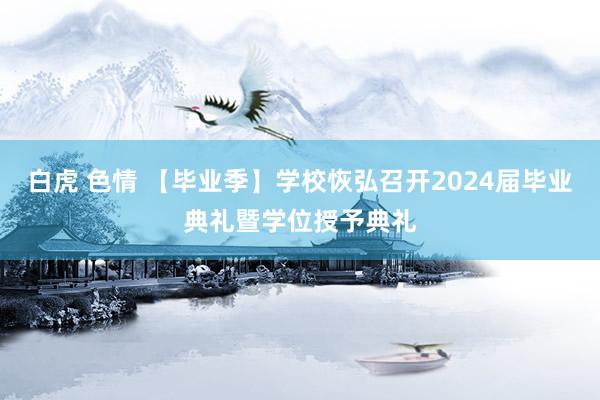 白虎 色情 【毕业季】学校恢弘召开2024届毕业典礼暨学位授予典礼